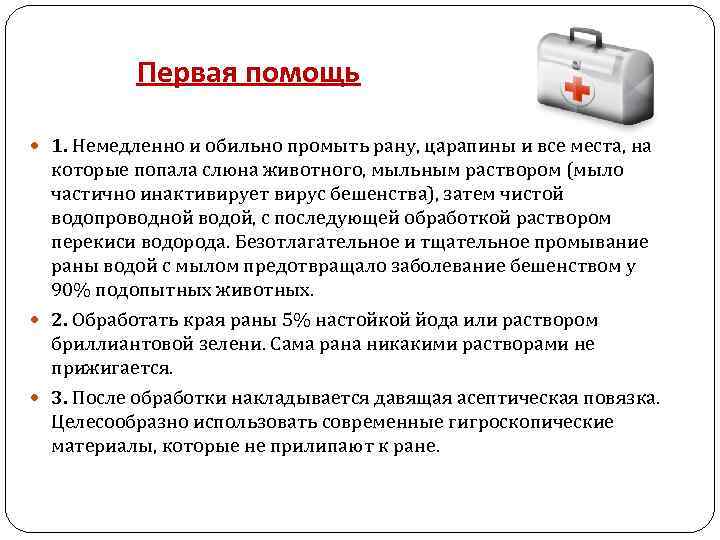 Первая помощь

1. Немедленно и обильно промыть рану, царапины и все места, на которые попала слюна животного, мыльным раствором (мыло частично инактивирует вирус бешенства), затем чистой водопроводной водой, с последующей обработкой раствором перекиси водорода. Безотлагательное и тщательное промывание раны водой с мылом предотвращало заболевание бешенством у 90% подопытных животных.

2. Обработать края раны 5% настойкой йода или раствором бриллиантовой зелени. Сама рана никакими растворами не прижигается.

3. После обработки накладывается давящая асептическая повязка. Целесообразно использовать современные гигроскопические материалы, которые не прилипают к ране.